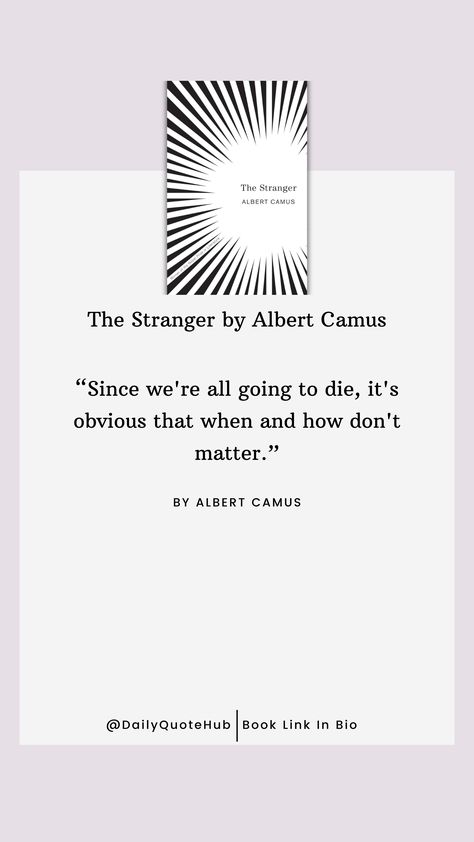 The Stranger
ALBERT CAMUS

The Stranger by Albert Camus

“Since we're all going to die, it's obvious that when and how don't matter.”

BY ALBERT CAMUS

@DailyQuoteHub | Book Link In Bio